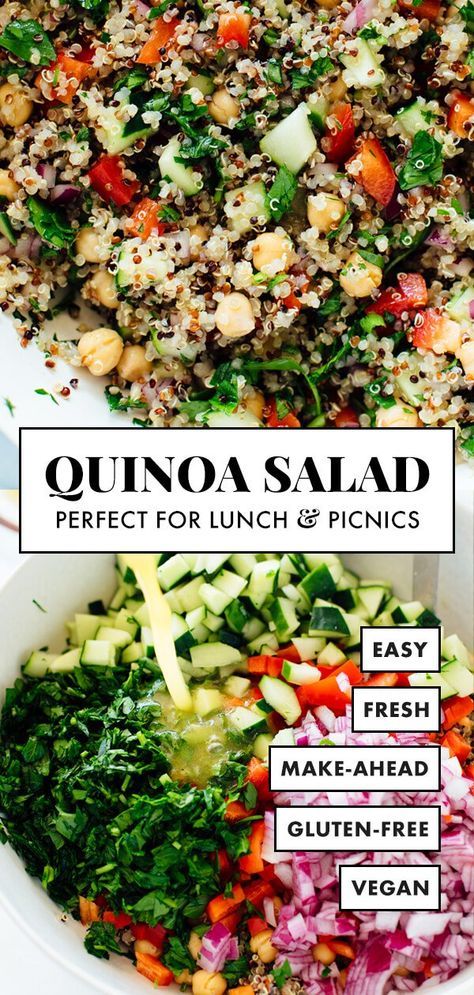 QUINOA SALAD
PERFECT FOR LUNCH & PICNICS

EASY
FRESH
MAKE-AHEAD
GLUTEN-FREE
VEGAN